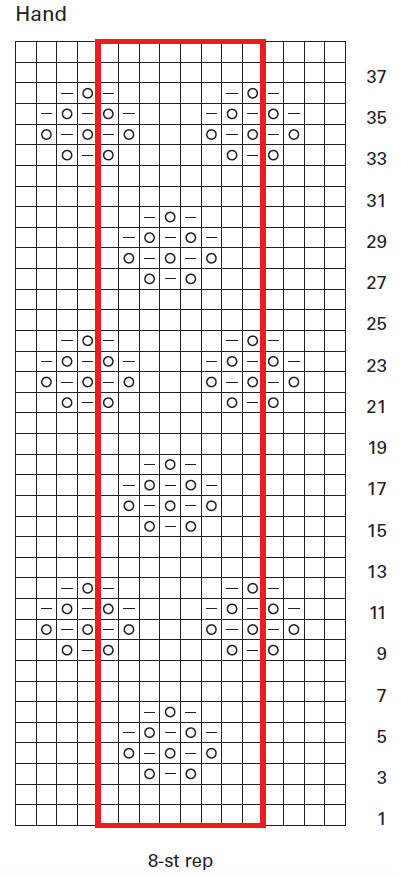 Hand

37
35
33
31
29
27
25
23
21
19
17
15
13
11
9
7
5
3
1

8-st rep